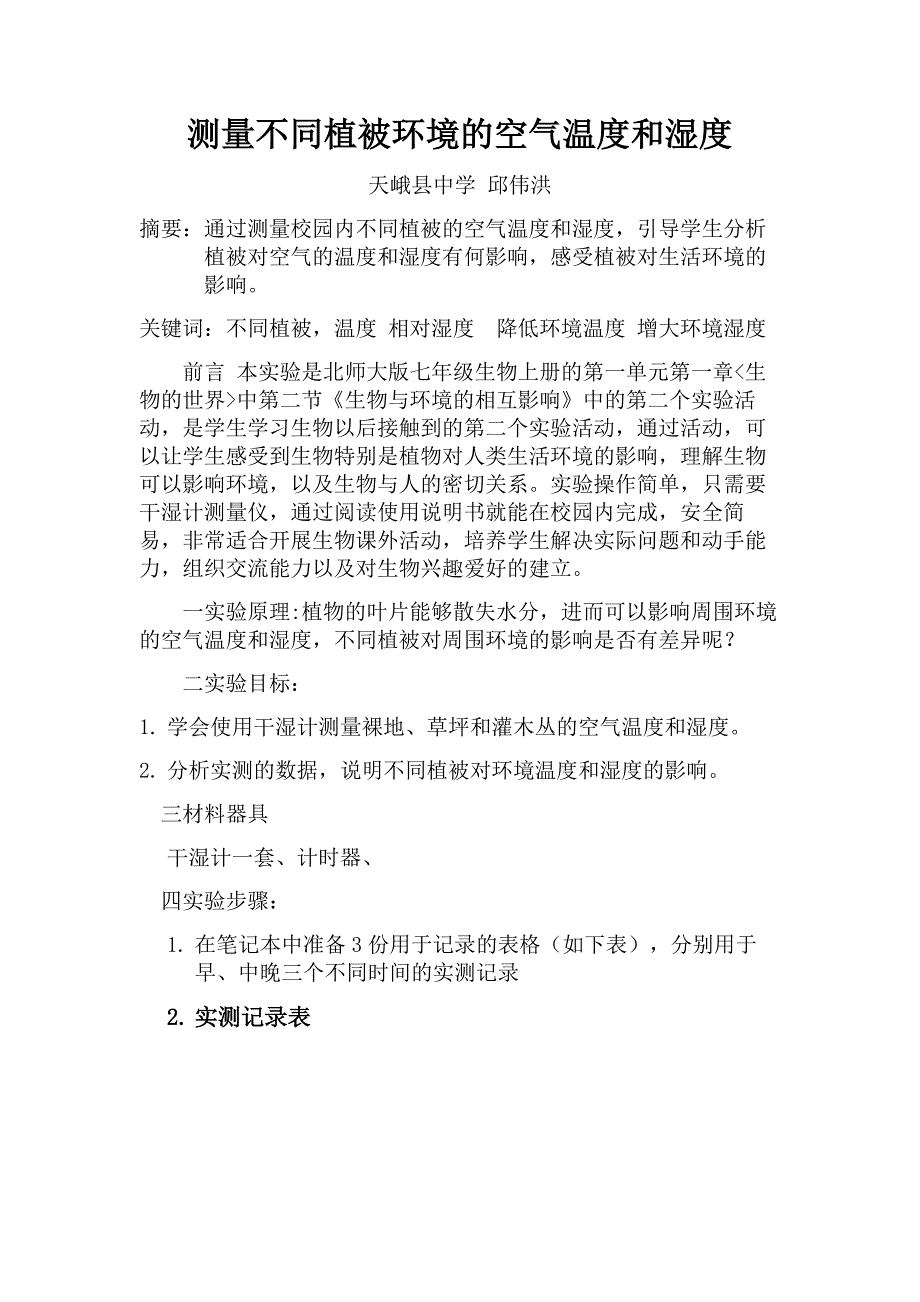 测量不同植被环境的空气温度和湿度

天峨县中学 邱伟洪

摘要：通过测量校园内不同植被的空气温度和湿度，引导学生分析植被对空气的温度和湿度有何影响，感受植被对生活环境的影响。

关键词：不同植被，温度 相对湿度 降低环境温度 增大环境湿度

前言 本实验是北师大版七年级生物上册的第一单元第一章<生物的世界>中第二节《生物与环境的相互影响》中的第二个实验活动，是学生学习生物以后接触到的第二个实验活动，通过活动，可以让学生感受到生物特别是植物对人类生活环境的影响，理解生物可以影响环境，以及生物与人的密切关系。实验操作简单，只需要干湿计测量仪，通过阅读使用说明书就能在校园内完成，安全简易，非常适合开展生物课外活动，培养学生解决实际问题和动手能力，组织交流能力以及对生物兴趣爱好的建立。

一实验原理:植物的叶片能够散失水分，进而可以影响周围环境的空气温度和湿度，不同植被对周围环境的影响是否有差异呢？

二实验目标：

1. 学会使用干湿计测量裸地、草坪和灌木丛的空气温度和湿度。

2. 分析实测的数据，说明不同植被对环境温度和湿度的影响。

三材料器具

干湿计一套、计时器、

四实验步骤：

1. 在笔记本中准备 3 份用于记录的表格（如下表），分别用于早、中晚三个不同时间的实测记录

2. 实测记录表